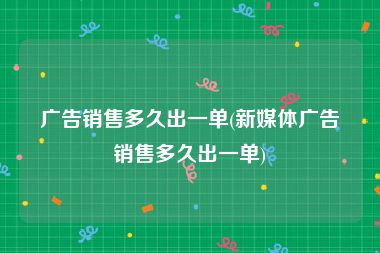 广告销售多久出一单(新媒体广告销售多久出一单)